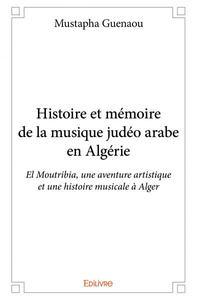 Mustapha Guenaou

Histoire et mémoire de la musique judéo arabe en Algérie

El Moutribia, une aventure artistique et une histoire musicale à Alger

Edilivre